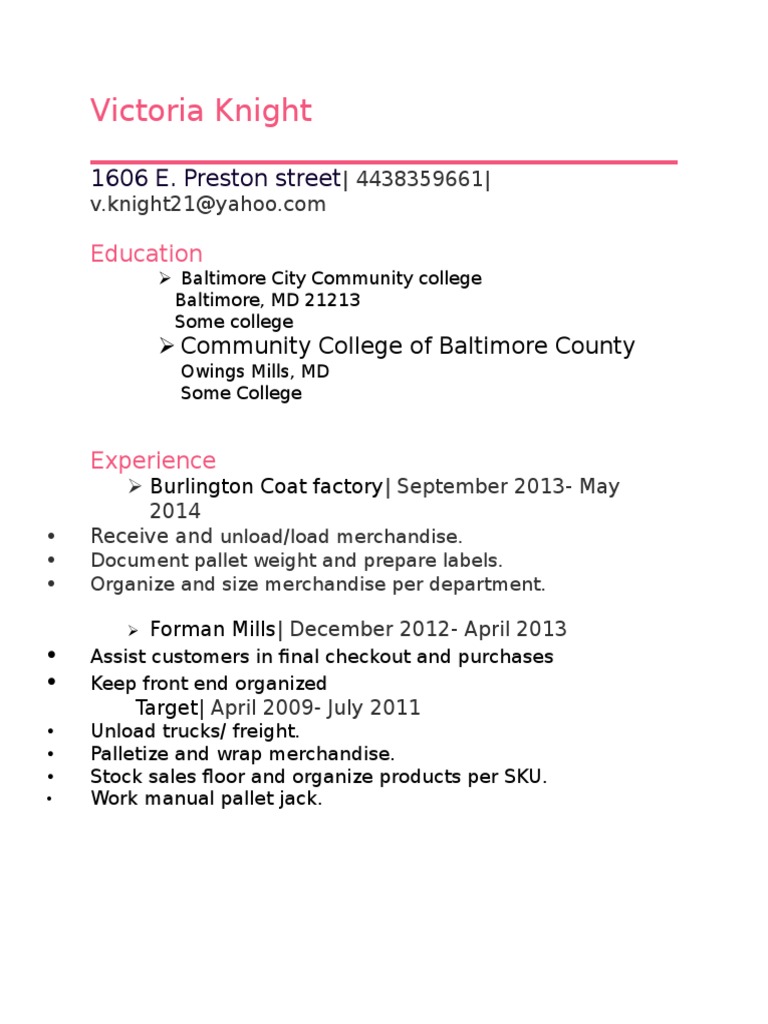 Victoria Knight

1606 E. Preston street| 4438359661| v.knight21@yahoo.com

Education

➢ Baltimore City Community college
Baltimore, MD 21213
Some college

➢ Community College of Baltimore County
Owings Mills, MD
Some College

Experience

➢ Burlington Coat factory| September 2013- May 2014

• Receive and unload/load merchandise.
• Document pallet weight and prepare labels.
• Organize and size merchandise per department.

➢ Forman Mills| December 2012- April 2013

• Assist customers in final checkout and purchases
• Keep front end organized

Target| April 2009- July 2011

• Unload trucks/ freight.
• Palletize and wrap merchandise.
• Stock sales floor and organize products per SKU.
• Work manual pallet jack.